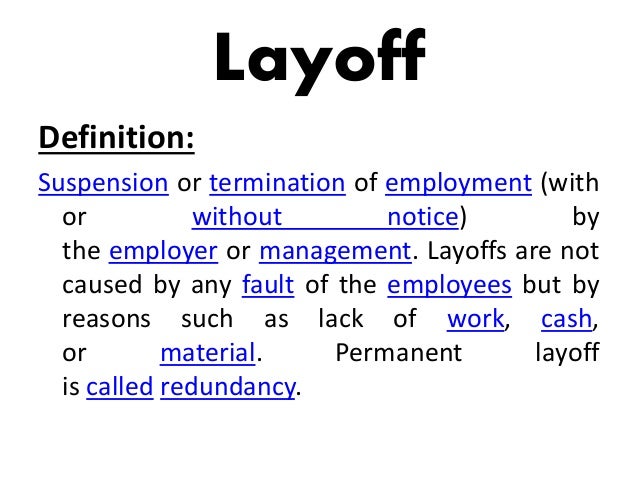 Layoff

Definition:

Suspension or termination of employment (with or without notice) by the employer or management. Layoffs are not caused by any fault of the employees but by reasons such as lack of work, cash, or material. Permanent layoff is called redundancy.